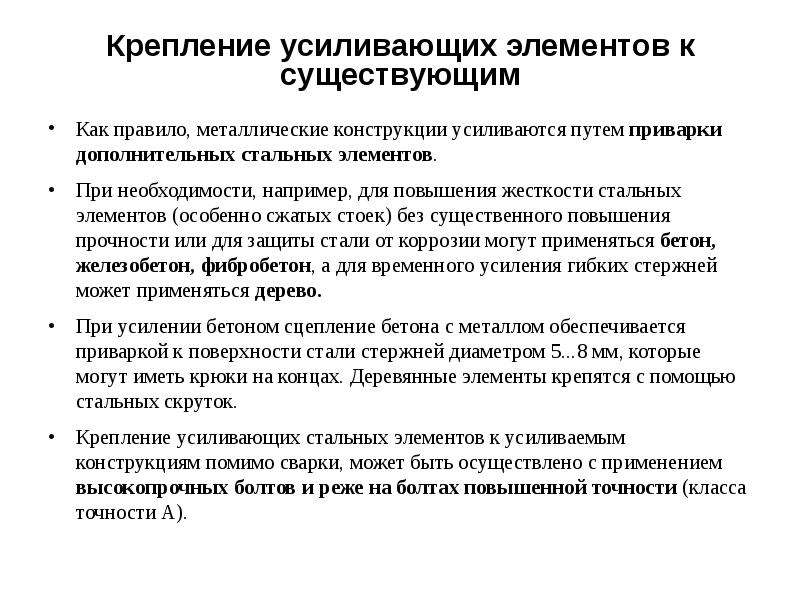 Крепление усиливающих элементов к существующим

• Как правило, металлические конструкции усиливаются путем приварки дополнительных стальных элементов.

• При необходимости, например, для повышения жесткости стальных элементов (особенно сжатых стоек) без существенного повышения прочности или для защиты стали от коррозии могут применяться бетон, железобетон, фибробетон, а для временного усиления гибких стержней может применяться дерево.

• При усилении бетоном сцепление бетона с металлом обеспечивается приваркой к поверхности стали стержней диаметром 5...8 мм, которые могут иметь крюки на концах. Деревянные элементы крепятся с помощью стальных скруток.

• Крепление усиливающих стальных элементов к усиливаемым конструкциям помимо сварки, может быть осуществлено с применением высокопрочных болтов и реже на болтах повышенной точности (класса точности А).